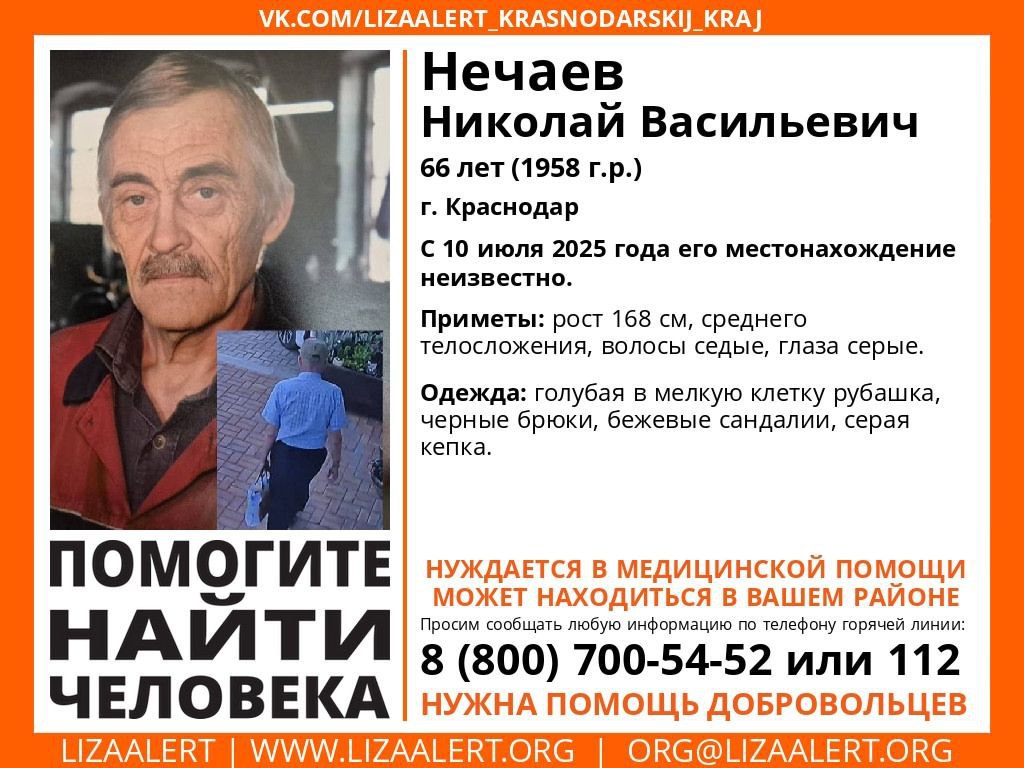 VK.COM/LIZAALERT_KRASNODARSKIJ_KRAJ

Нечаев
Николай Васильевич

66 лет (1958 г.р.)

г. Краснодар

С 10 июля 2025 года его местонахождение неизвестно.

Приметы: рост 168 см, среднего телосложения, волосы седые, глаза серые.

Одежда: голубая в мелкую клетку рубашка, черные брюки, бежевые сандалии, серая кепка.

ПОМОГИТЕ НАЙТИ ЧЕЛОВЕКА

НУЖДАЕТСЯ В МЕДИЦИНСКОЙ ПОМОЩИ
МОЖЕТ НАХОДИТЬСЯ В ВАШЕМ РАЙОНЕ

Просим сообщать любую информацию по телефону горячей линии:

8 (800) 700-54-52 или 112

НУЖНА ПОМОЩЬ ДОБРОВОЛЬЦЕВ

LIZAALERT | WWW.LIZAALERT.ORG | ORG@LIZAALERT.ORG